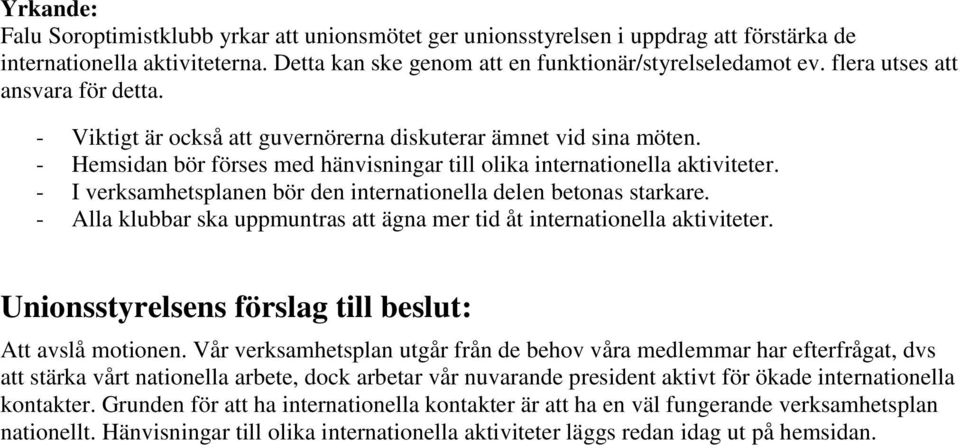 Yrkande:
Falu Soroptimistklubb yrkar att unionsmötet ger unionsstyrelsen i uppdrag att förstärka de internationella aktiviteterna. Detta kan ske genom att en funktionär/styrelseledamot ev. flera utses att ansvara för detta.

- Viktigt är också att guvernörerna diskuterar ämnet vid sina möten.
- Hemsidan bör förses med hänvisningar till olika internationella aktiviteter.
- I verksamhetsplanen bör den internationella delen betonas starkare.
- Alla klubbar ska uppmuntras att ägna mer tid åt internationella aktiviteter.

Unionsstyrelsens förslag till beslut:

Att avslå motionen. Vår verksamhetsplan utgår från de behov våra medlemmar har efterfrågat, dvs att stärka vårt nationella arbete, dock arbetar vår nuvarande president aktivt för ökade internationella kontakter. Grunden för att ha internationella kontakter är att ha en väl fungerande verksamhetsplan nationellt. Hänvisningar till olika internationella aktiviteter läggs redan idag ut på hemsidan.